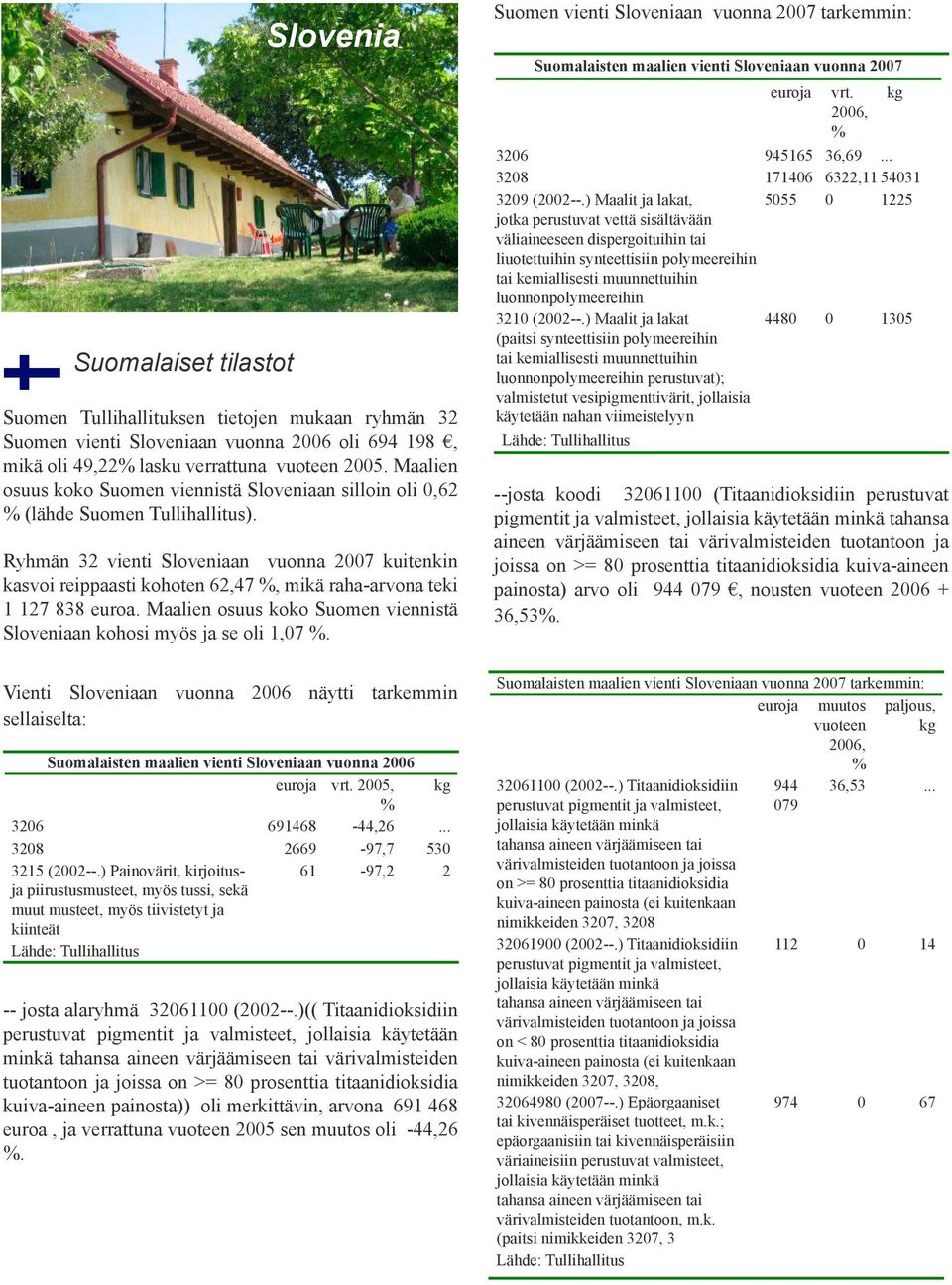 Slovenia

Suomalaiset tilastot

Suomen Tullihallituksen tietojen mukaan ryhmän 32 Suomen vienti Sloveniaan vuonna 2006 oli 694 198 €, mikä oli 49,22% lasku verrattuna vuoteen 2005. Maalien osuus koko Suomen viennistä Sloveniaan silloin oli 0,62 % (lähde Suomen Tullihallitus).

Ryhmän 32 vienti Sloveniaan vuonna 2007 kuitenkin kasvoi reippaasti kohoten 62,47 %, mikä raha-arvona teki 1 127 838 euroa. Maalien osuus koko Suomen viennistä Sloveniaan kohosi myös ja se oli 1,07 %.

Vienti Sloveniaan vuonna 2006 näytti tarkemmin sellaiselta:

Suomalaisten maalien vienti Sloveniaan vuonna 2006

| | euroja | vrt. 2005, % | kg |
|---|---|---|---|
| 3206 | 691468 | -44,26 | ... |
| 3208 | 2669 | -97,7 | 530 |
| 3215 (2002--.) Painovärit, kirjoitus- ja piirustusmusteet, myös tussi, sekä muut musteet, myös tiivistetyt ja kiinteät | 61 | -97,2 | 2 |

Lähde: Tullihallitus

-- josta alaryhmä 32061100 (2002--.)(( Titaanidioksidiin perustuvat pigmentit ja valmisteet, jollaisia käytetään minkä tahansa aineen värjäämiseen tai värivalmisteiden tuotantoon ja joissa on >= 80 prosenttia titaanidioksidia kuiva-aineen painosta)) oli merkittävin, arvona 691 468 euroa , ja verrattuna vuoteen 2005 sen muutos oli -44,26 %.

Suomen vienti Sloveniaan vuonna 2007 tarkemmin:

Suomalaisten maalien vienti Sloveniaan vuonna 2007

| | euroja | vrt. 2006, % | kg |
|---|---|---|---|
| 3206 | 945165 | 36,69 | ... |
| 3208 | 171406 | 6322,11 | 54031 |
| 3209 (2002--.) Maalit ja lakat, jotka perustuvat vettä sisältävään väliaineeseen dispergoituihin tai liuotettuihin synteettisiin polymeereihin tai kemiallisesti muunnettuihin luonnonpolymeereihin | 5055 | 0 | 1225 |
| 3210 (2002--.) Maalit ja lakat (paitsi synteettisiin polymeereihin tai kemiallisesti muunnettuihin luonnonpolymeereihin perustuvat); valmistetut vesipigmenttivärit, jollaisia käytetään nahan viimeistelyyn | 4480 | 0 | 1305 |

Lähde: Tullihallitus

--josta koodi 32061100 (Titaanidioksidiin perustuvat pigmentit ja valmisteet, jollaisia käytetään minkä tahansa aineen värjäämiseen tai värivalmisteiden tuotantoon ja joissa on >= 80 prosenttia titaanidioksidia kuiva-aineen painosta) arvo oli 944 079 €, nousten vuoteen 2006 + 36,53%.

Suomalaisten maalien vienti Sloveniaan vuonna 2007 tarkemmin:

| | euroja | muutos vuoteen 2006, % | paljous, kg |
|---|---|---|---|
| 32061100 (2002--.) Titaanidioksidiin perustuvat pigmentit ja valmisteet, jollaisia käytetään minkä tahansa aineen värjäämiseen tai värivalmisteiden tuotantoon ja joissa on >= 80 prosenttia titaanidioksidia kuiva-aineen painosta (ei kuitenkaan nimikkeiden 3207, 3208 | 944 079 | 36,53 | ... |
| 32061900 (2002--.) Titaanidioksidiin perustuvat pigmentit ja valmisteet, jollaisia käytetään minkä tahansa aineen värjäämiseen tai värivalmisteiden tuotantoon ja joissa on < 80 prosenttia titaanidioksidia kuiva-aineen painosta (ei kuitenkaan nimikkeiden 3207, 3208, | 112 | 0 | 14 |
| 32064980 (2007--.) Epäorgaaniset tai kivennäisperäiset tuotteet, m.k.; epäorgaanisiin tai kivennäisperäisiin väriaineisiin perustuvat valmisteet, jollaisia käytetään minkä tahansa aineen värjäämiseen tai värivalmisteiden tuotantoon, m.k. (paitsi nimikkeiden 3207, 3 | 974 | 0 | 67 |

Lähde: Tullihallitus